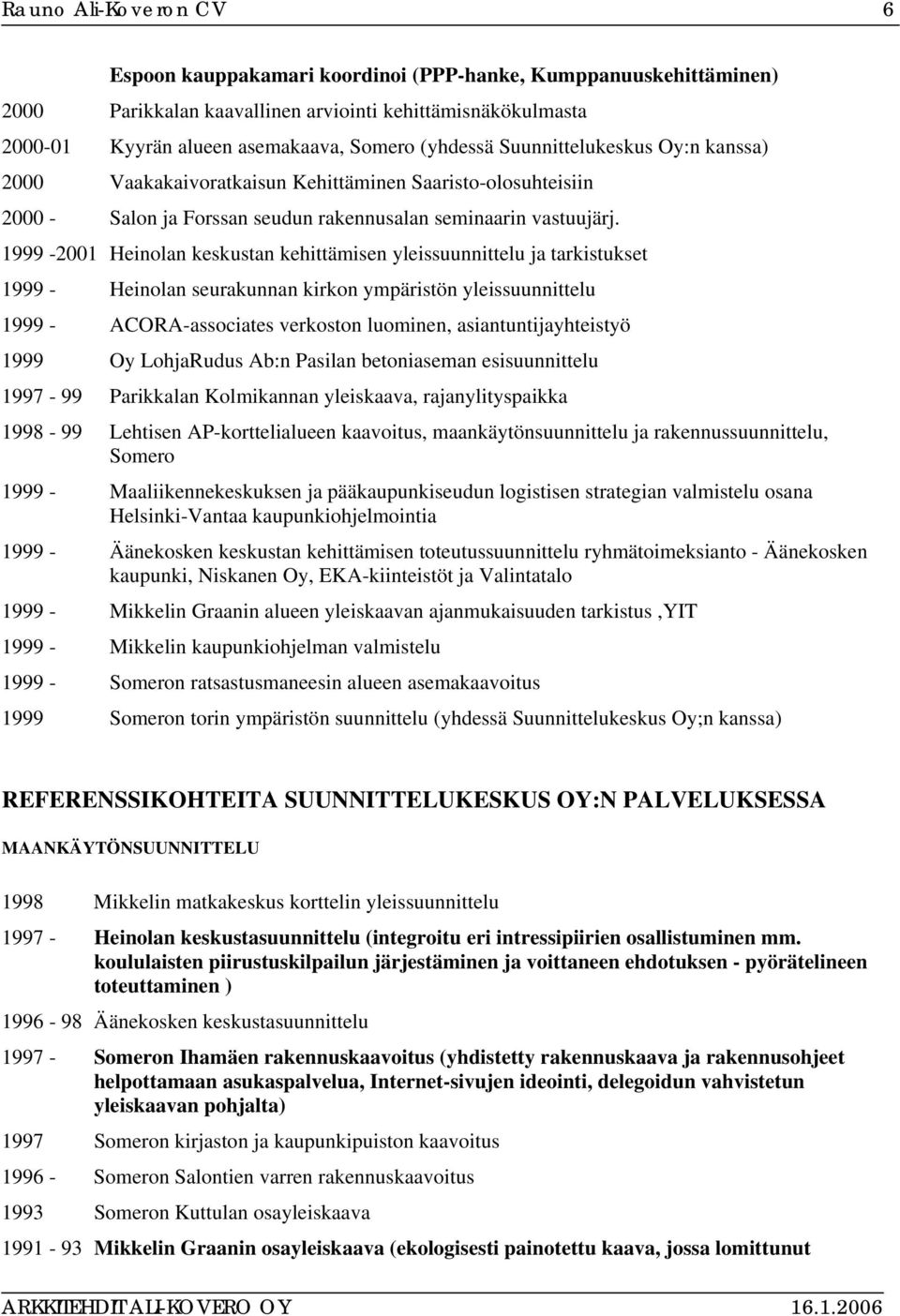 Rauno Ali-Koveron CV 6

Espoon kauppakamari koordinoi (PPP-hanke, Kumppanuuskehittäminen)

2000 Parikkalan kaavallinen arviointi kehittämisnäkökulmasta

2000-01 Kyyrän alueen asemakaava, Somero (yhdessä Suunnittelukeskus Oy:n kanssa)

2000 Vaakakaivoratkaisun Kehittäminen Saaristo-olosuhteisiin

2000 - Salon ja Forssan seudun rakennusalan seminaarin vastuujärj.

1999 -2001 Heinolan keskustan kehittämisen yleissuunnittelu ja tarkistukset

1999 - Heinolan seurakunnan kirkon ympäristön yleissuunnittelu

1999 - ACORA-associates verkoston luominen, asiantuntijayhteistyö

1999 Oy LohjaRudus Ab:n Pasilan betoniaseman esisuunnittelu

1997 - 99 Parikkalan Kolmikannan yleiskaava, rajanylityspaikka

1998 - 99 Lehtisen AP-korttelialueen kaavoitus, maankäytönsuunnittelu ja rakennussuunnittelu, Somero

1999 - Maaliikennekeskuksen ja pääkaupunkiseudun logistisen strategian valmistelu osana Helsinki-Vantaa kaupunkiohjelmointia

1999 - Äänekosken keskustan kehittämisen toteutussuunnittelu ryhmätoimeksianto - Äänekosken kaupunki, Niskanen Oy, EKA-kiinteistöt ja Valintatalo

1999 - Mikkelin Graanin alueen yleiskaavan ajanmukaisuuden tarkistus ,YIT

1999 - Mikkelin kaupunkiohjelman valmistelu

1999 - Someron ratsastusmaneesin alueen asemakaavoitus

1999 Someron torin ympäristön suunnittelu (yhdessä Suunnittelukeskus Oy;n kanssa)

REFERENSSIKOHTEITA SUUNNITTELUKESKUS OY:N PALVELUKSESSA

MAANKÄYTÖNSUUNNITTELU

1998 Mikkelin matkakeskus korttelin yleissuunnittelu

1997 - Heinolan keskustasuunnittelu (integroitu eri intressipiirien osallistuminen mm. koululaisten piirustuskilpailun järjestäminen ja voittaneen ehdotuksen - pyörätelineen toteuttaminen )

1996 - 98 Äänekosken keskustasuunnittelu

1997 - Someron Ihamäen rakennuskaavoitus (yhdistetty rakennuskaava ja rakennusohjeet helpottamaan asukaspalvelua, Internet-sivujen ideointi, delegoidun vahvistetun yleiskaavan pohjalta)

1997 Someron kirjaston ja kaupunkipuiston kaavoitus

1996 - Someron Salontien varren rakennuskaavoitus

1993 Someron Kuttulan osayleiskaava

1991 - 93 Mikkelin Graanin osayleiskaava (ekologisesti painotettu kaava, jossa lomittunut

ARKKITEHDIT ALI-KOVERO OY 16.1.2006